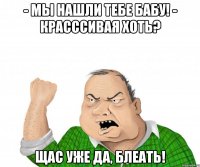 - МЫ НАШЛИ ТЕБЕ БАБУ! - КРАСССИВАЯ ХОТЬ?

ЩАС УЖЕ ДА, БЛЕАТЬ!